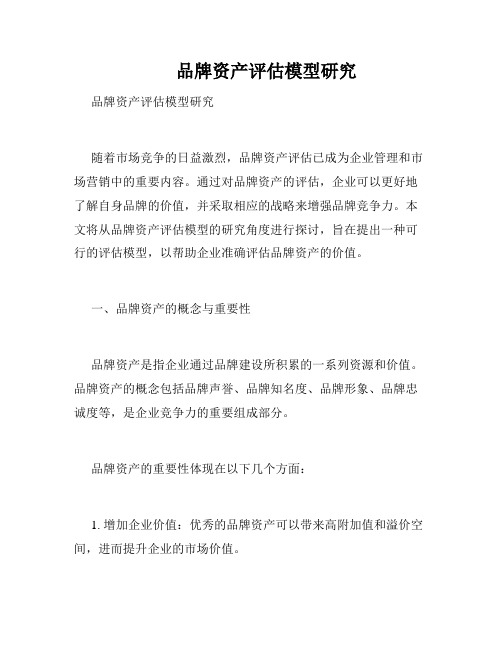 品牌资产评估模型研究

品牌资产评估模型研究

随着市场竞争的日益激烈，品牌资产评估已成为企业管理和市场营销中的重要内容。通过对品牌资产的评估，企业可以更好地了解自身品牌的价值，并采取相应的战略来增强品牌竞争力。本文将从品牌资产评估模型的研究角度进行探讨，旨在提出一种可行的评估模型，以帮助企业准确评估品牌资产的价值。

一、品牌资产的概念与重要性

品牌资产是指企业通过品牌建设所积累的一系列资源和价值。品牌资产的概念包括品牌声誉、品牌知名度、品牌形象、品牌忠诚度等，是企业竞争力的重要组成部分。

品牌资产的重要性体现在以下几个方面：

1. 增加企业价值：优秀的品牌资产可以带来高附加值和溢价空间，进而提升企业的市场价值。